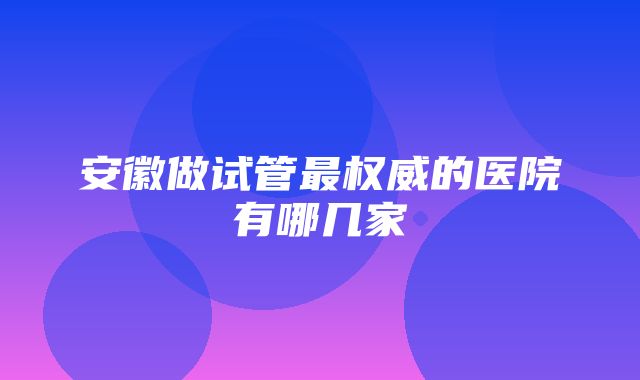 安徽做试管最权威的医院有哪几家